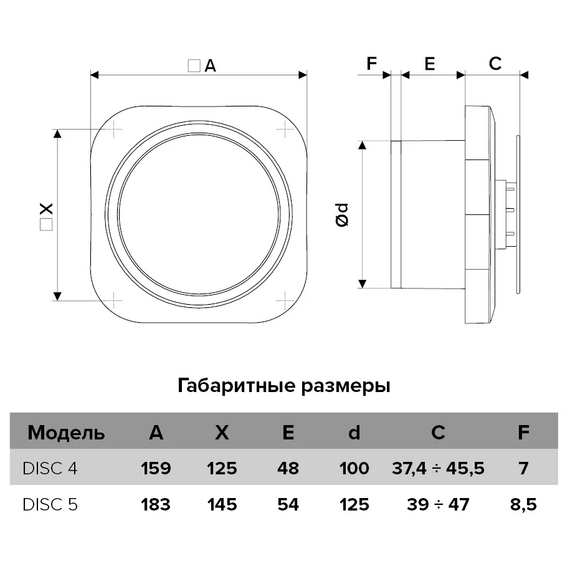 □A

□X

F E C

Ød

Габаритные размеры

| Модель | A | X | E | d | C | F |
|---|---|---|---|---|---|---|
| DISC 4 | 159 | 125 | 48 | 100 | 37,4 ÷ 45,5 | 7 |
| DISC 5 | 183 | 145 | 54 | 125 | 39 ÷ 47 | 8,5 |